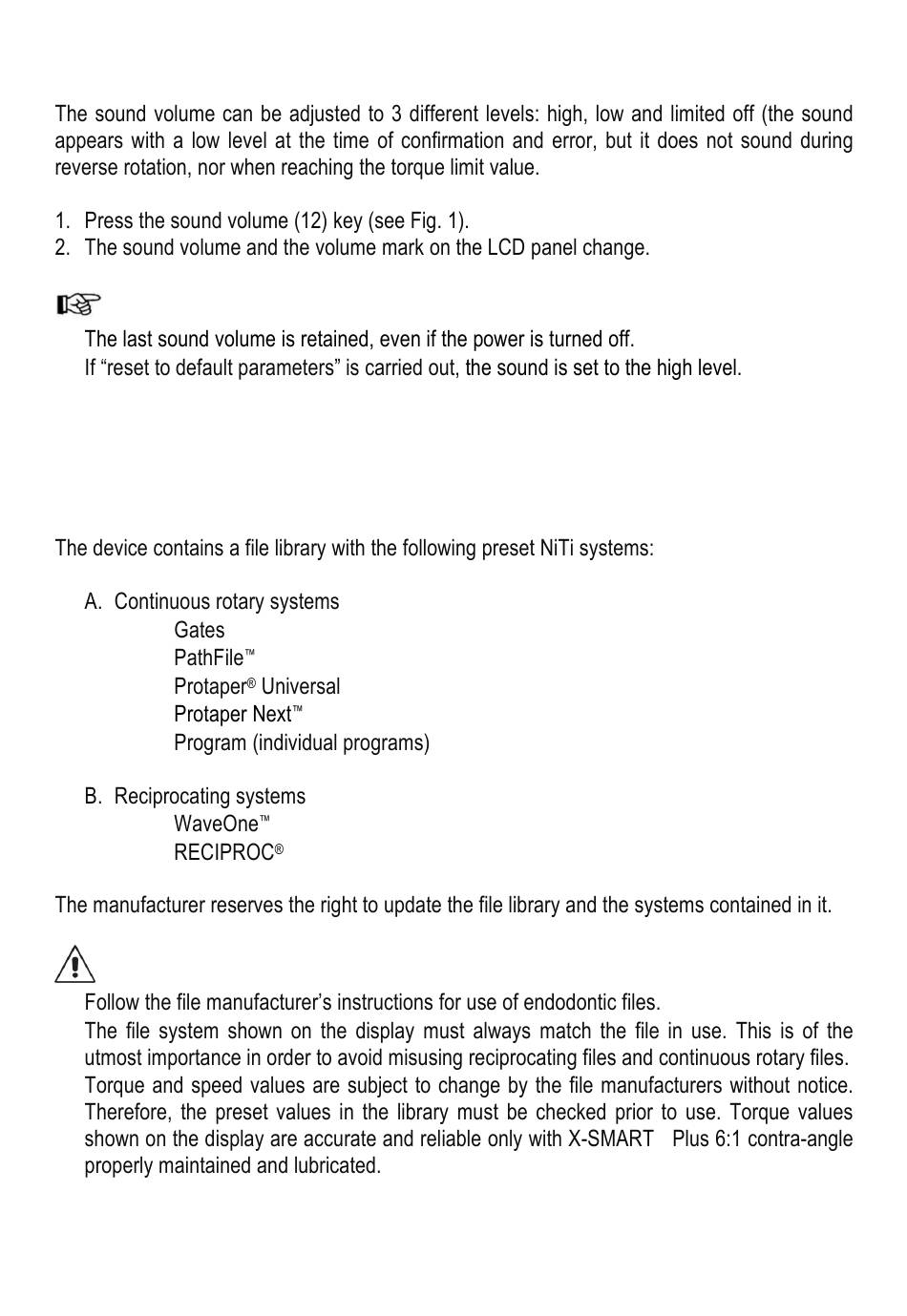 The sound volume can be adjusted to 3 different levels: high, low and limited off (the sound appears with a low level at the time of confirmation and error, but it does not sound during reverse rotation, nor when reaching the torque limit value.

1. Press the sound volume (12) key (see Fig. 1).
2. The sound volume and the volume mark on the LCD panel change.

The last sound volume is retained, even if the power is turned off.
If “reset to default parameters” is carried out, the sound is set to the high level.

The device contains a file library with the following preset NiTi systems:

A. Continuous rotary systems
Gates
PathFile™
Protaper® Universal
Protaper Next™
Program (individual programs)

B. Reciprocating systems
WaveOne™
RECIPROC®

The manufacturer reserves the right to update the file library and the systems contained in it.

Follow the file manufacturer’s instructions for use of endodontic files.
The file system shown on the display must always match the file in use. This is of the utmost importance in order to avoid misusing reciprocating files and continuous rotary files.
Torque and speed values are subject to change by the file manufacturers without notice. Therefore, the preset values in the library must be checked prior to use. Torque values shown on the display are accurate and reliable only with X-SMART Plus 6:1 contra-angle properly maintained and lubricated.